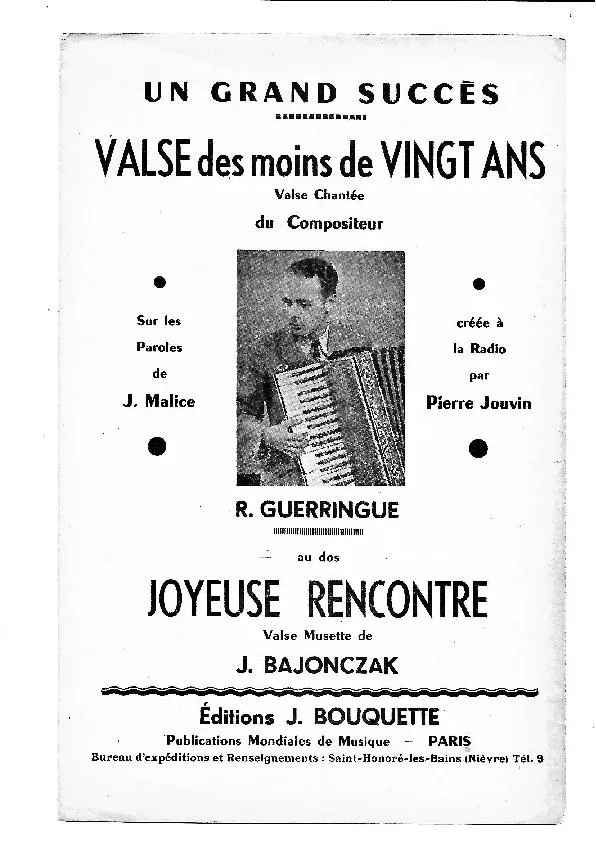 UN GRAND SUCCÈS

VALSE des moins de VINGT ANS

Valse Chantée

du Compositeur

Sur les Paroles de J. Malice

créée à la Radio par Pierre Jouvin

R. GUERRINGUE

au dos

JOYEUSE RENCONTRE

Valse Musette de

J. BAJONCZAK

Éditions J. BOUQUETTE

Publications Mondiales de Musique — PARIS

Bureau d'expéditions et Renseignements : Saint-Honoré-les-Bains (Nièvre) Tél. 9